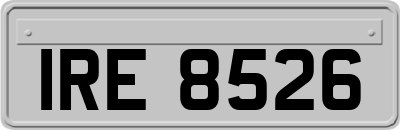 IRE 8526